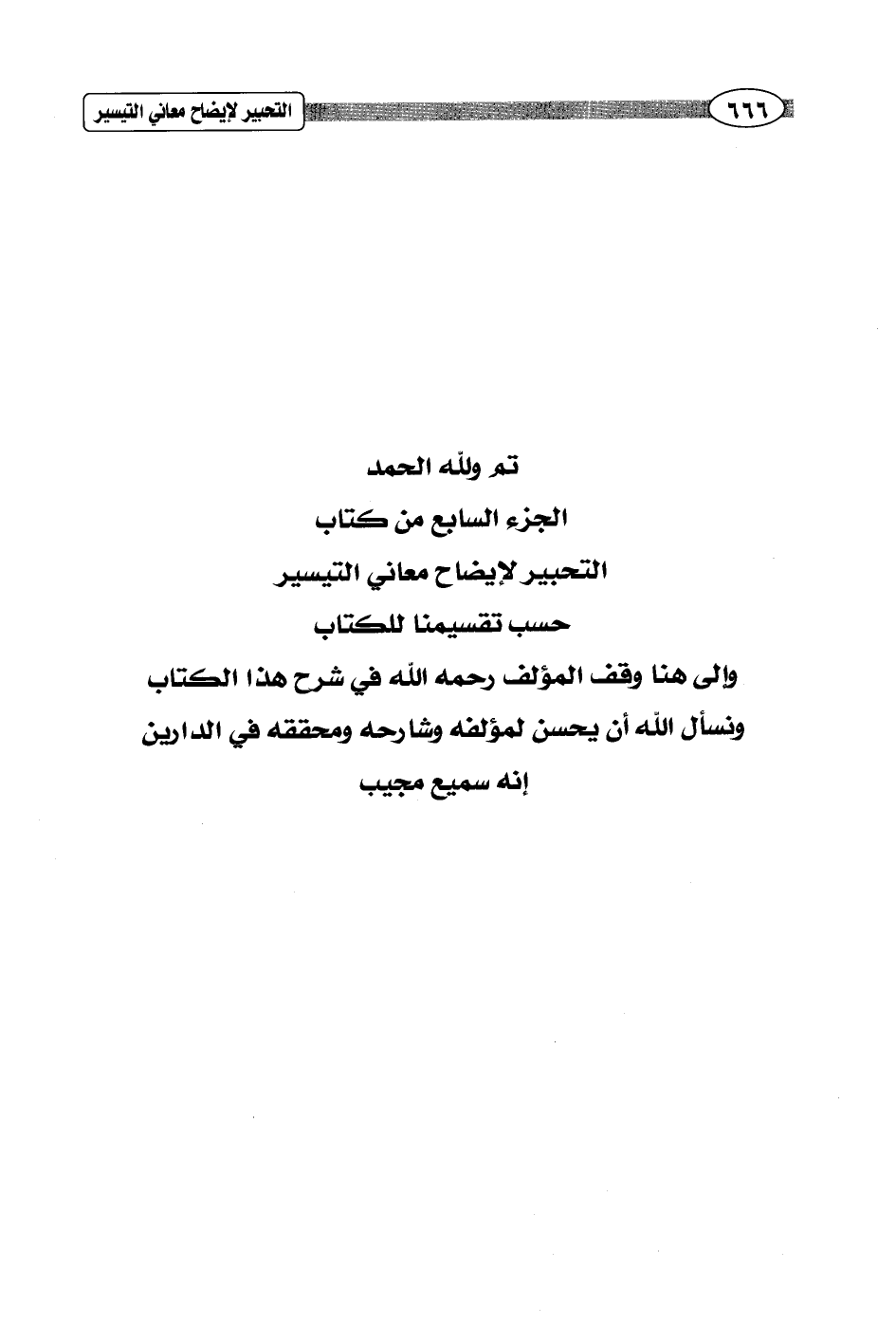 ٦٦٦ التحبير لإيضاح معاني التيسير

تم ولله الحمد
الجزء السابع من كتاب
التحبير لإيضاح معاني التيسير
حسب تقسيمنا للكتاب
وإلى هنا وقف المؤلف رحمه الله في شرح هذا الكتاب
ونسأل الله أن يحسن لمؤلفه وشارحه ومحققه في الدارين
إنه سميع مجيب